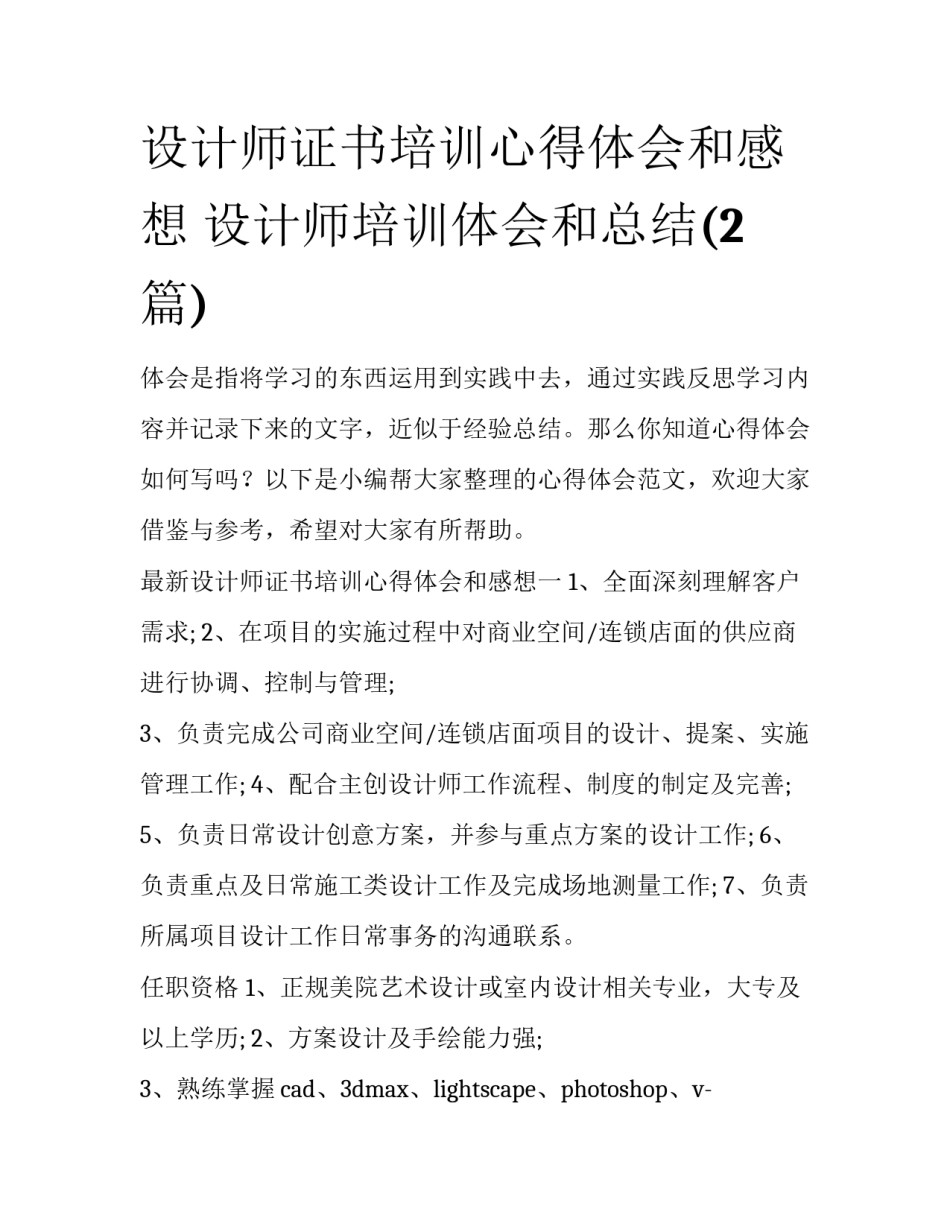 设计师证书培训心得体会和感想 设计师培训体会和总结(2篇)

体会是指将学习的东西运用到实践中去，通过实践反思学习内容并记录下来的文字，近似于经验总结。那么你知道心得体会如何写吗？以下是小编帮大家整理的心得体会范文，欢迎大家借鉴与参考，希望对大家有所帮助。

最新设计师证书培训心得体会和感想一 1、全面深刻理解客户需求; 2、在项目的实施过程中对商业空间/连锁店面的供应商进行协调、控制与管理;

3、负责完成公司商业空间/连锁店面项目的设计、提案、实施管理工作; 4、配合主创设计师工作流程、制度的制定及完善; 5、负责日常设计创意方案，并参与重点方案的设计工作; 6、负责重点及日常施工类设计工作及完成场地测量工作; 7、负责所属项目设计工作日常事务的沟通联系。

任职资格 1、正规美院艺术设计或室内设计相关专业，大专及以上学历; 2、方案设计及手绘能力强;

3、熟练掌握 cad、3dmax、lightscape、photoshop、v-